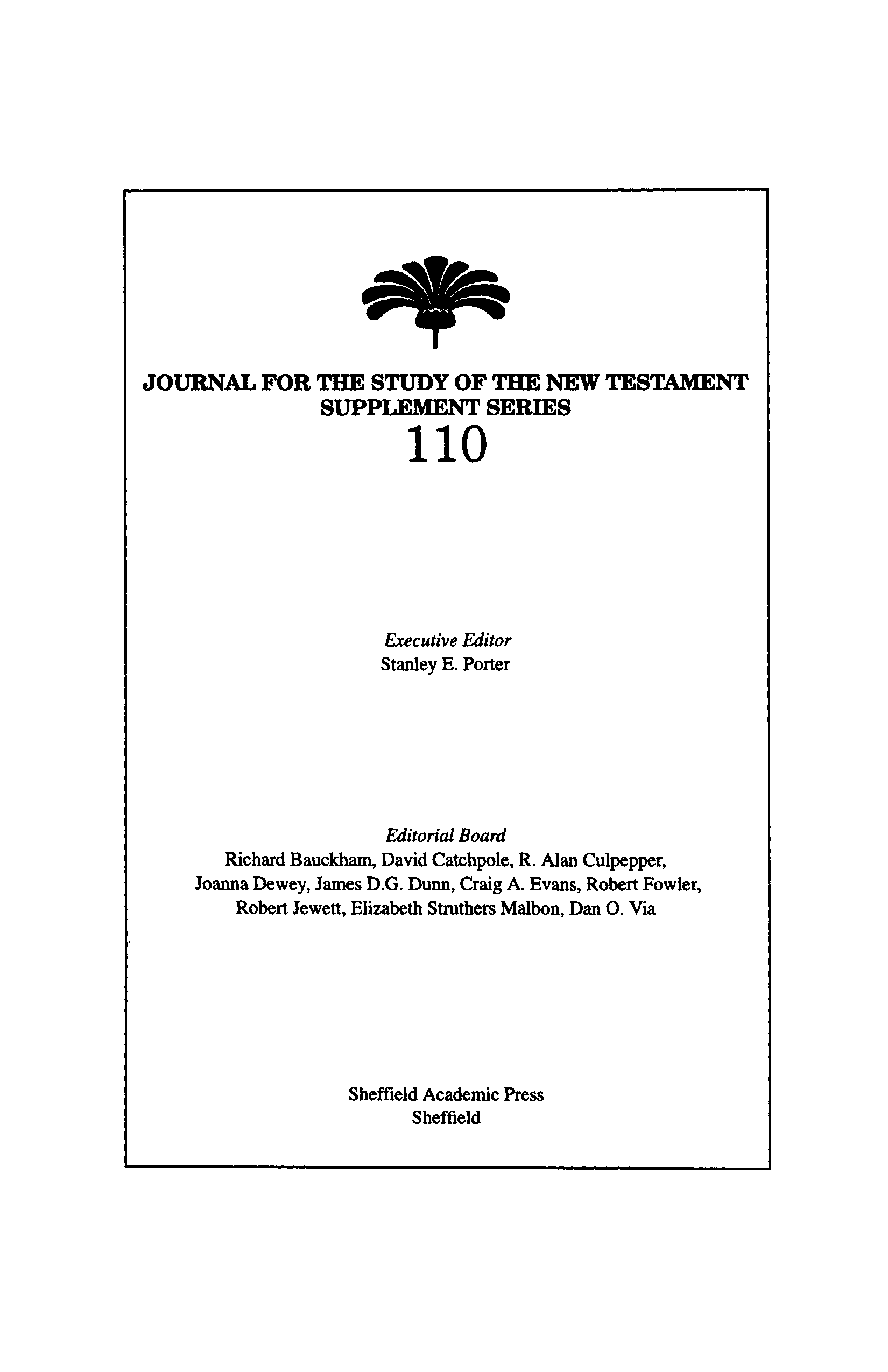 JOURNAL FOR THE STUDY OF THE NEW TESTAMENT
SUPPLEMENT SERIES
110

Executive Editor
Stanley E. Porter

Editorial Board
Richard Bauckham, David Catchpole, R. Alan Culpepper, Joanna Dewey, James D.G. Dunn, Craig A. Evans, Robert Fowler, Robert Jewett, Elizabeth Struthers Malbon, Dan O. Via

Sheffield Academic Press
Sheffield